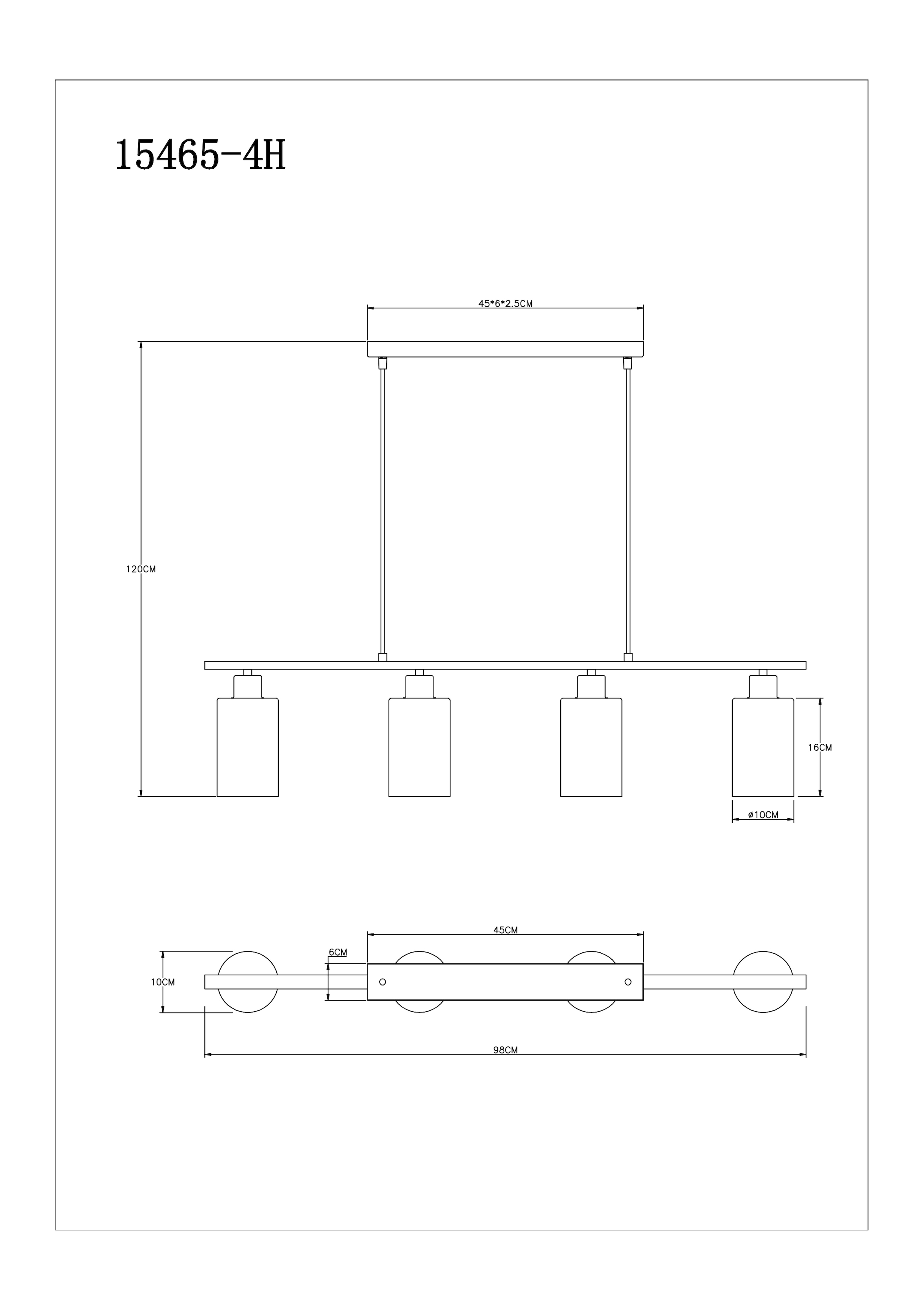 15465-4H

45*6*2.5CM

120CM

16CM

ø10CM

45CM

6CM

10CM

98CM